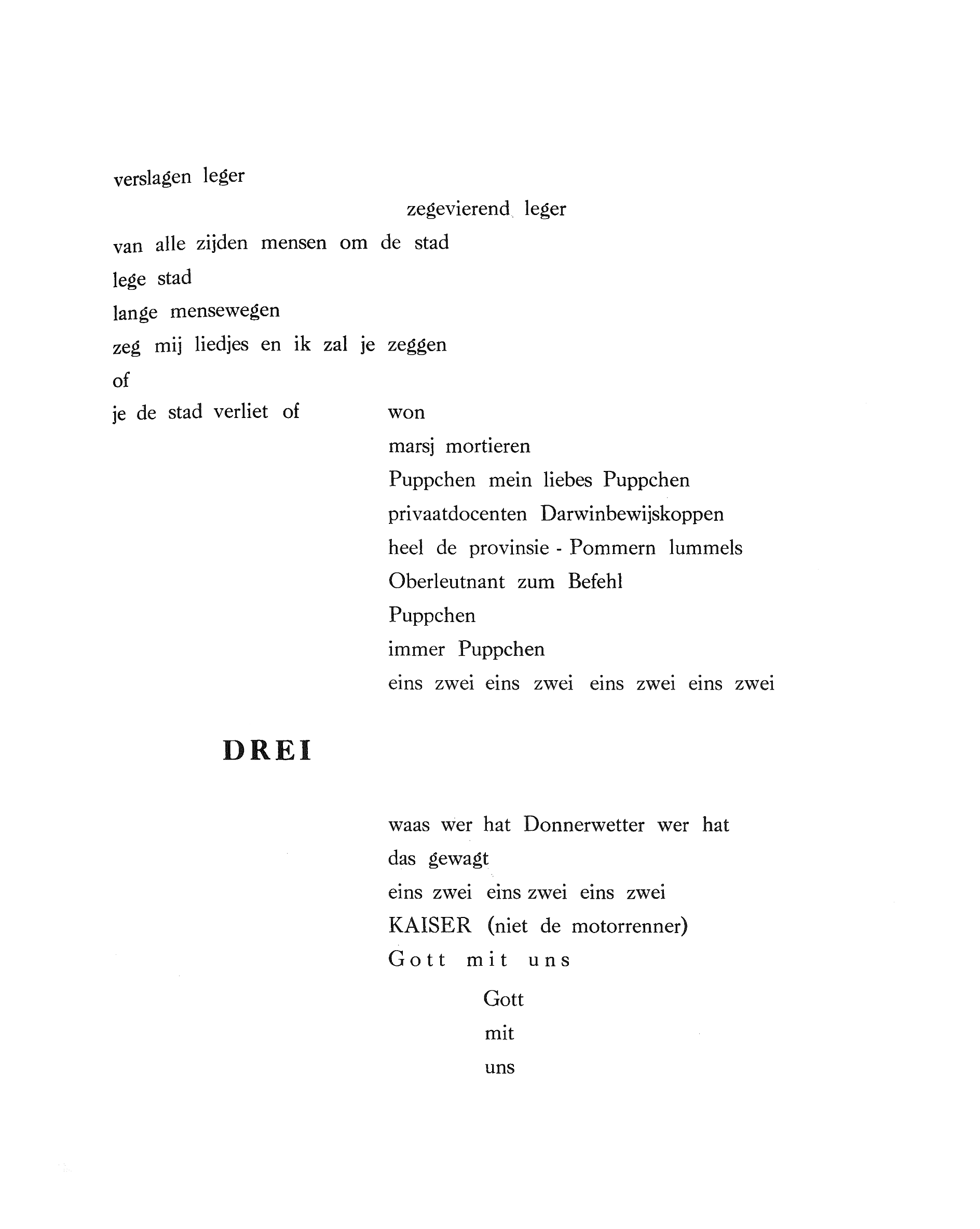 verslagen leger

zegevierend leger

van alle zijden mensen om de stad

lege stad

lange mensewegen

zeg mij liedjes en ik zal je zeggen

of

je de stad verliet of won

marsj mortieren

Puppchen mein liebes Puppchen

privaatdocenten Darwinbewijskoppen

heel de provinsie - Pommern lummels

Oberleutnant zum Befehl

Puppchen

immer Puppchen

eins zwei eins zwei eins zwei eins zwei

DREI

waas wer hat Donnerwetter wer hat

das gewagt

eins zwei eins zwei eins zwei

KAISER (niet de motorrenner)

Gott mit uns

Gott

mit

uns